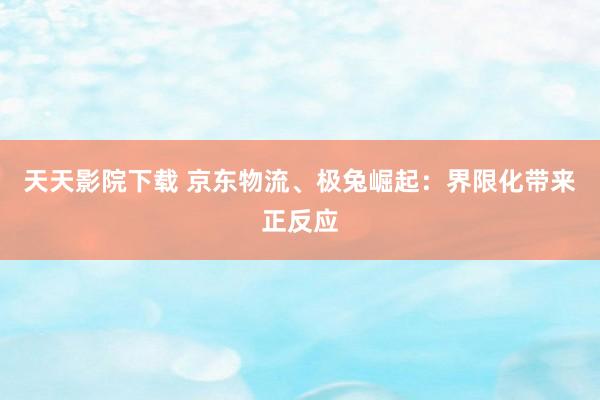 天天影院下载 京东物流、极兔崛起：界限化带来正反应